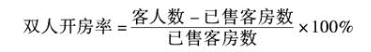 $双人开房率 = \frac{客人数 - 已售客房数}{已售客房数} \times 100\%$